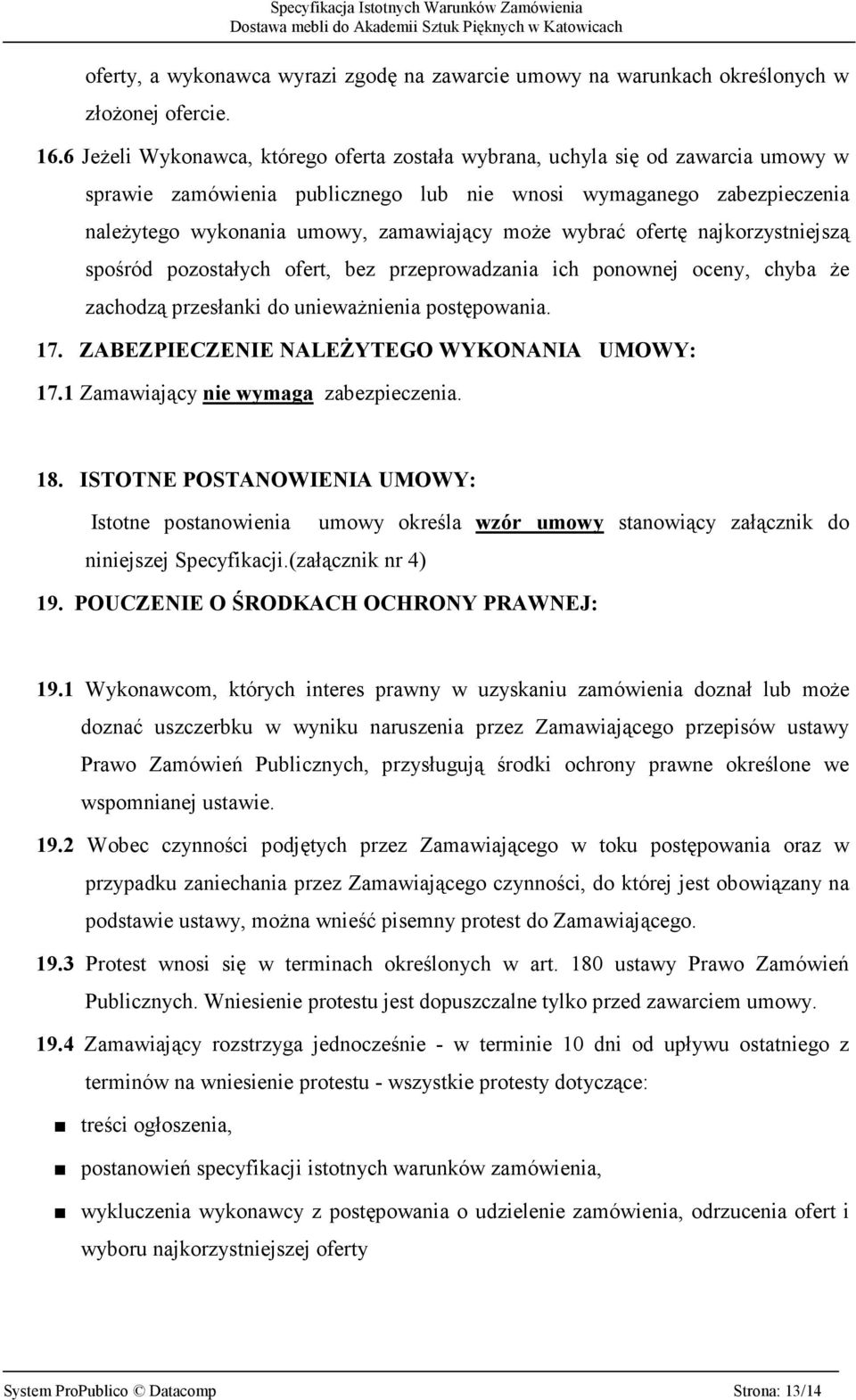 Specyfikacja Istotnych Warunków Zamówienia
Dostawa mebli do Akademii Sztuk Pięknych w Katowicach

oferty, a wykonawca wyrazi zgodę na zawarcie umowy na warunkach określonych w złożonej ofercie.

16.6 Jeżeli Wykonawca, którego oferta została wybrana, uchyla się od zawarcia umowy w sprawie zamówienia publicznego lub nie wnosi wymaganego zabezpieczenia należytego wykonania umowy, zamawiający może wybrać ofertę najkorzystniejszą spośród pozostałych ofert, bez przeprowadzania ich ponownej oceny, chyba że zachodzą przesłanki do unieważnienia postępowania.

17. ZABEZPIECZENIE NALEŻYTEGO WYKONANIA UMOWY:

17.1 Zamawiający nie wymaga zabezpieczenia.

18. ISTOTNE POSTANOWIENIA UMOWY:

Istotne postanowienia umowy określa wzór umowy stanowiący załącznik do niniejszej Specyfikacji.(załącznik nr 4)

19. POUCZENIE O ŚRODKACH OCHRONY PRAWNEJ:

19.1 Wykonawcom, których interes prawny w uzyskaniu zamówienia doznał lub może doznać uszczerbku w wyniku naruszenia przez Zamawiającego przepisów ustawy Prawo Zamówień Publicznych, przysługują środki ochrony prawne określone we wspomnianej ustawie.

19.2 Wobec czynności podjętych przez Zamawiającego w toku postępowania oraz w przypadku zaniechania przez Zamawiającego czynności, do której jest obowiązany na podstawie ustawy, można wnieść pisemny protest do Zamawiającego.

19.3 Protest wnosi się w terminach określonych w art. 180 ustawy Prawo Zamówień Publicznych. Wniesienie protestu jest dopuszczalne tylko przed zawarciem umowy.

19.4 Zamawiający rozstrzyga jednocześnie - w terminie 10 dni od upływu ostatniego z terminów na wniesienie protestu - wszystkie protesty dotyczące:

■ treści ogłoszenia,

■ postanowień specyfikacji istotnych warunków zamówienia,

■ wykluczenia wykonawcy z postępowania o udzielenie zamówienia, odrzucenia ofert i wyboru najkorzystniejszej oferty

System ProPublico © Datacomp Strona: 13/14